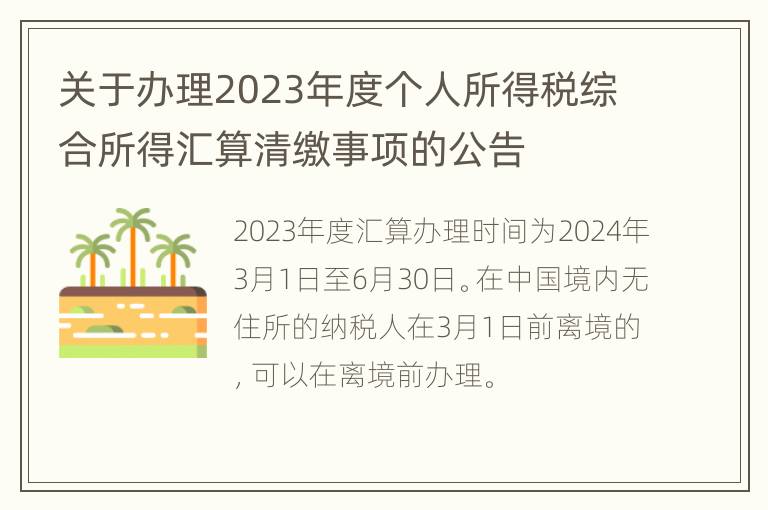 关于办理2023年度个人所得税综合所得汇算清缴事项的公告

2023年度汇算办理时间为2024年3月1日至6月30日。在中国境内无住所的纳税人在3月1日前离境的，可以在离境前办理。